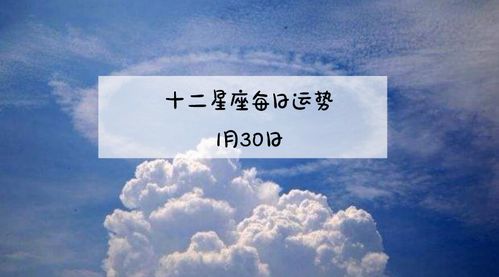 十二星座每日运势

1月30日